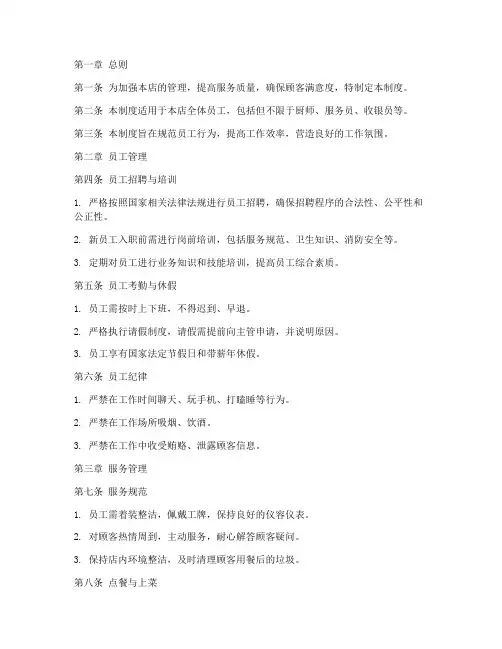 第一章 总则

第一条 为加强本店的管理，提高服务质量，确保顾客满意度，特制定本制度。

第二条 本制度适用于本店全体员工，包括但不限于厨师、服务员、收银员等。

第三条 本制度旨在规范员工行为，提高工作效率，营造良好的工作氛围。

第二章 员工管理

第四条 员工招聘与培训

1. 严格按照国家相关法律法规进行员工招聘，确保招聘程序的合法性、公平性和公正性。

2. 新员工入职前需进行岗前培训，包括服务规范、卫生知识、消防安全等。

3. 定期对员工进行业务知识和技能培训，提高员工综合素质。

第五条 员工考勤与休假

1. 员工需按时上下班，不得迟到、早退。

2. 严格执行请假制度，请假需提前向主管申请，并说明原因。

3. 员工享有国家法定节假日和带薪年休假。

第六条 员工纪律

1. 严禁在工作时间聊天、玩手机、打瞌睡等行为。

2. 严禁在工作场所吸烟、饮酒。

3. 严禁在工作中收受贿赂、泄露顾客信息。

第三章 服务管理

第七条 服务规范

1. 员工需着装整洁，佩戴工牌，保持良好的仪容仪表。

2. 对顾客热情周到，主动服务，耐心解答顾客疑问。

3. 保持店内环境整洁，及时清理顾客用餐后的垃圾。

第八条 点餐与上菜